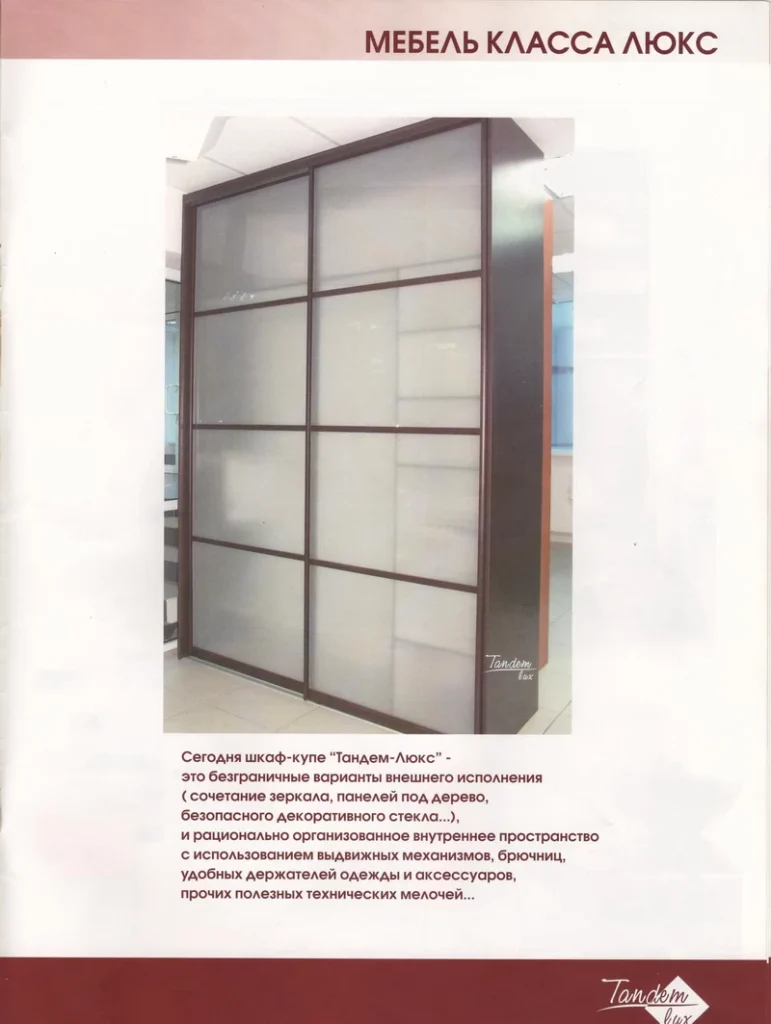 МЕБЕЛЬ КЛАССА ЛЮКС

Tandem lux

Сегодня шкаф-купе "Тандем-Люкс" - это безграничные варианты внешнего исполнения ( сочетание зеркала, панелей под дерево, безопасного декоративного стекла...), и рационально организованное внутреннее пространство с использованием выдвижных механизмов, брючниц, удобных держателей одежды и аксессуаров, прочих полезных технических мелочей...

Tandem lux